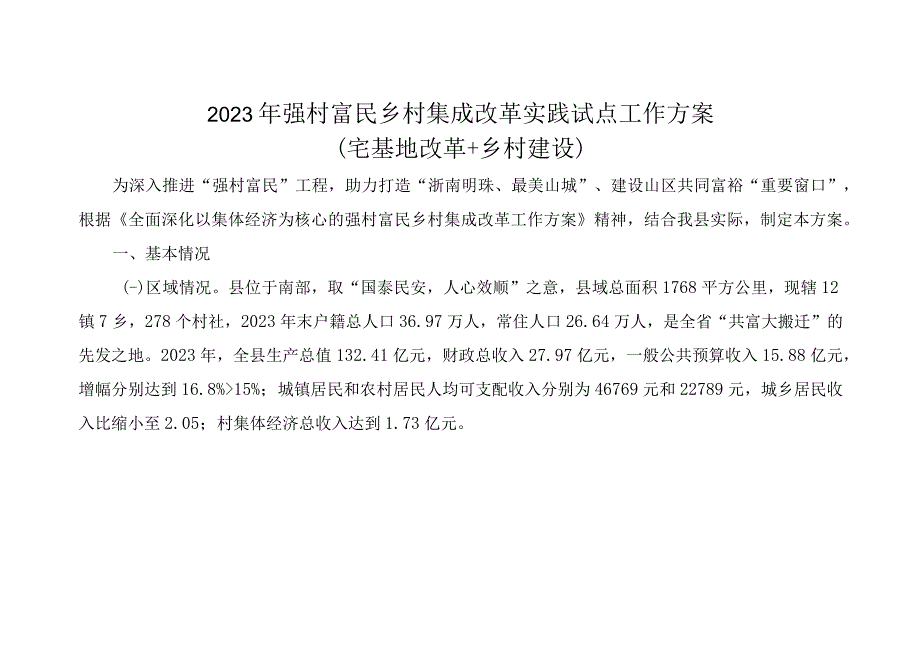 2023年强村富民乡村集成改革实践试点工作方案
（宅基地改革+乡村建设）

为深入推进“强村富民”工程，助力打造“浙南明珠、最美山城”、建设山区共同富裕“重要窗口”，根据《全面深化以集体经济为核心的强村富民乡村集成改革工作方案》精神，结合我县实际，制定本方案。

一、基本情况

(-)区域情况。县位于南部，取“国泰民安，人心效顺”之意，县域总面积1768平方公里，现辖12镇7乡，278个村社，2023年末户籍总人口36.97万人，常住人口26.64万人，是全省“共富大搬迁”的先发之地。2023年，全县生产总值132.41亿元，财政总收入27.97亿元，一般公共预算收入15.88亿元，增幅分别达到16.8%>15%；城镇居民和农村居民人均可支配收入分别为46769元和22789元，城乡居民收入比缩小至2.05；村集体经济总收入达到1.73亿元。